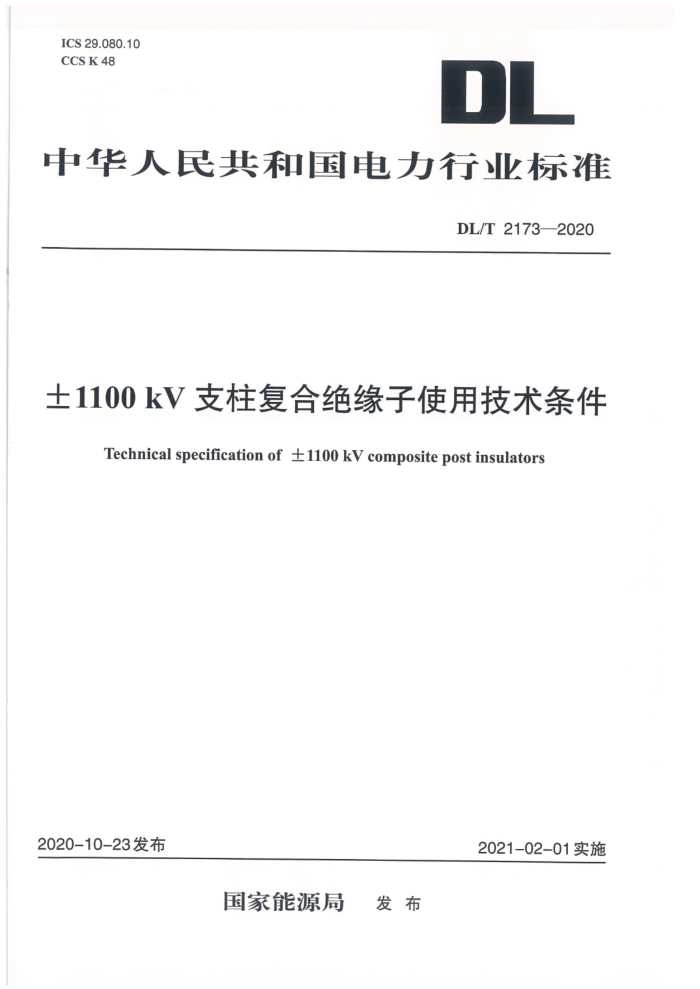 ICS 29.080.10
CCS K 48

DL

中华人民共和国电力行业标准

DL/T 2173—2020

±1100 kV 支柱复合绝缘子使用技术条件

Technical specification of ±1100 kV composite post insulators

2020-10-23发布

2021-02-01实施

国家能源局 发布